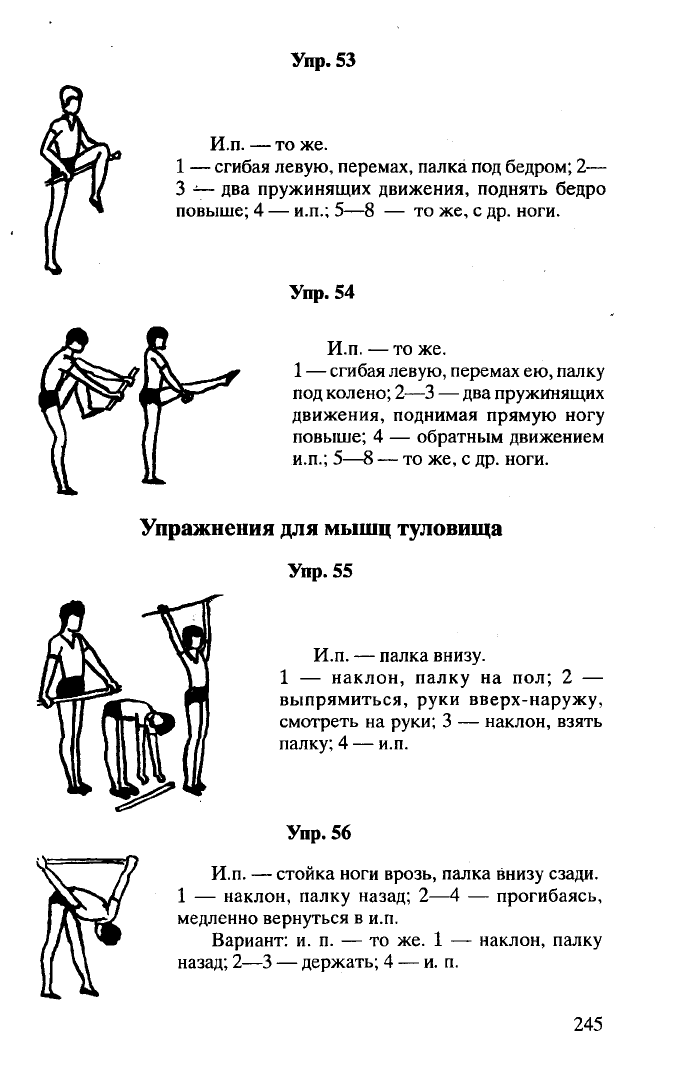 Упр. 53

И.п. — то же.
1 — сгибая левую, перемах, палка под бедром; 2—3 — два пружинящих движения, поднять бедро повыше; 4 — и.п.; 5—8 — то же, с др. ноги.

Упр. 54

И.п. — то же.
1 — сгибая левую, перемах ею, палку под колено; 2—3 — два пружинящих движения, поднимая прямую ногу повыше; 4 — обратным движением и.п.; 5—8 — то же, с др. ноги.

Упражнения для мышц туловища

Упр. 55

И.п. — палка внизу.
1 — наклон, палку на пол; 2 — выпрямиться, руки вверх-наружу, смотреть на руки; 3 — наклон, взять палку; 4 — и.п.

Упр. 56

И.п. — стойка ноги врозь, палка внизу сзади.
1 — наклон, палку назад; 2—4 — прогибаясь, медленно вернуться в и.п.
Вариант: и. п. — то же. 1 — наклон, палку назад; 2—3 — держать; 4 — и. п.

245